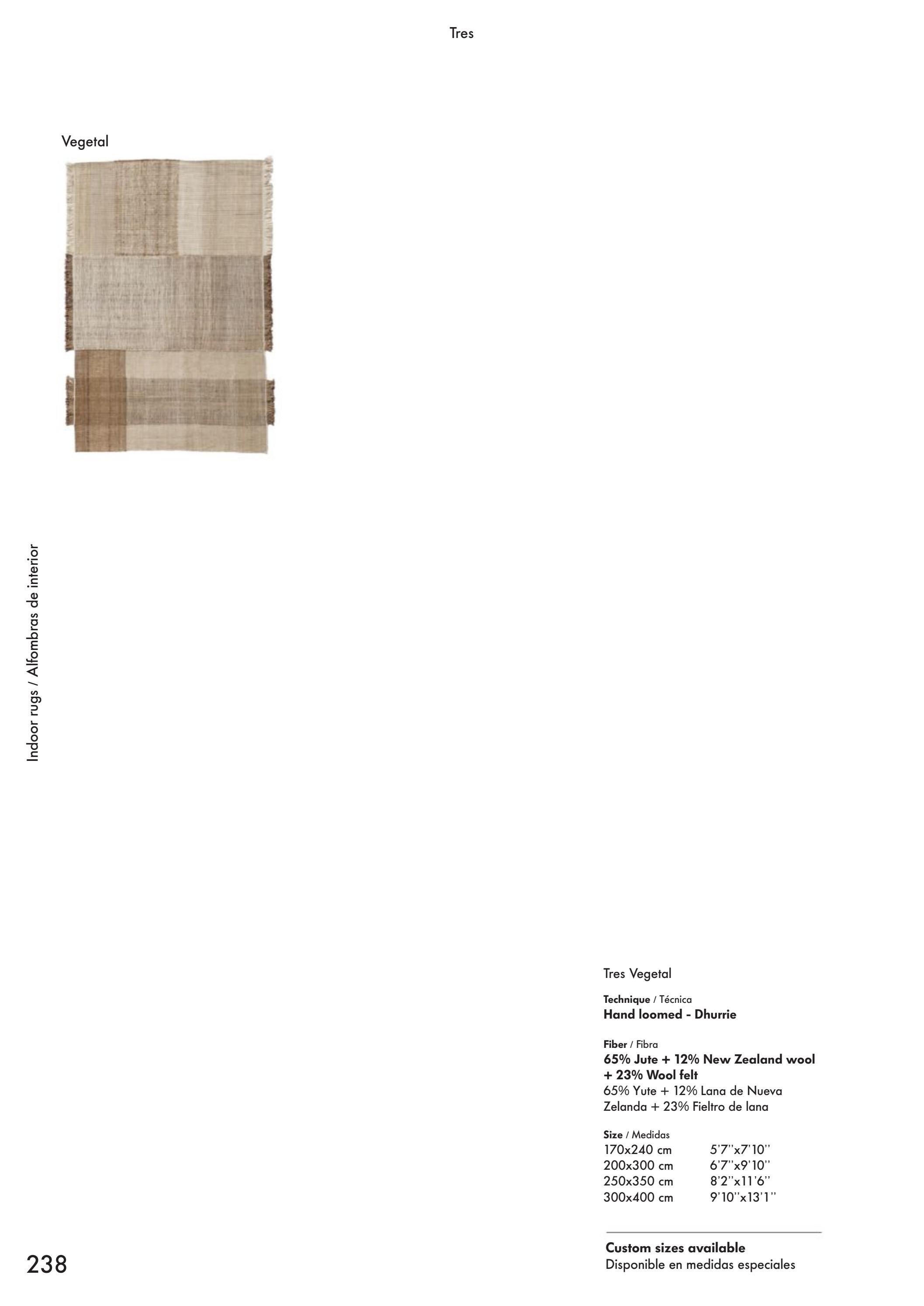 Tres

Vegetal

Indoor rugs / Alfombras de interior

Tres Vegetal

Technique / Técnica
Hand loomed - Dhurrie

Fiber / Fibra
65% Jute + 12% New Zealand wool + 23% Wool felt
65% Yute + 12% Lana de Nueva Zelanda + 23% Fieltro de lana

Size / Medidas
170x240 cm 5'7''x7'10''
200x300 cm 6'7''x9'10''
250x350 cm 8'2''x11'6''
300x400 cm 9'10''x13'1''

Custom sizes available
Disponible en medidas especiales

238